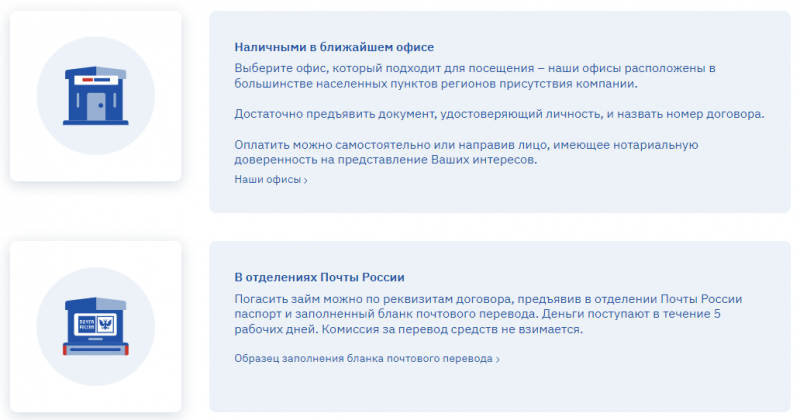 Наличными в ближайшем офисе

Выберите офис, который подходит для посещения – наши офисы расположены в большинстве населенных пунктов регионов присутствия компании.

Достаточно предъявить документ, удостоверяющий личность, и назвать номер договора.

Оплатить можно самостоятельно или направив лицо, имеющее нотариальную доверенность на представление Ваших интересов.

Наши офисы ›

ПОЧТА РОССИИ

В отделениях Почты России

Погасить займ можно по реквизитам договора, предъявив в отделении Почты России паспорт и заполненный бланк почтового перевода. Деньги поступают в течение 5 рабочих дней. Комиссия за перевод средств не взимается.

Образец заполнения бланка почтового перевода ›